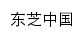 东芝中国